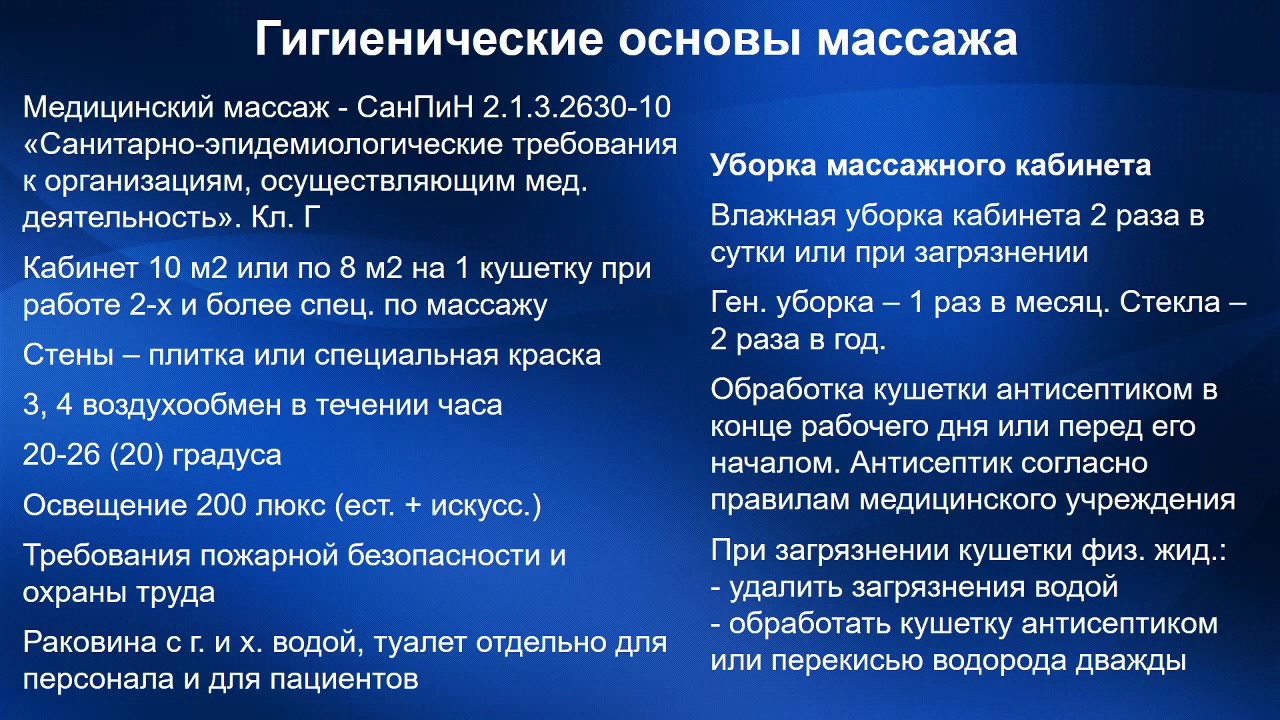 Гигиенические основы массажа

Медицинский массаж - СанПиН 2.1.3.2630-10 «Санитарно-эпидемиологические требования к организациям, осуществляющим мед. деятельность». Кл. Г

Кабинет 10 м2 или по 8 м2 на 1 кушетку при работе 2-х и более спец. по массажу

Стены – плитка или специальная краска

3, 4 воздухообмен в течении часа

20-26 (20) градуса

Освещение 200 люкс (ест. + искусс.)

Требования пожарной безопасности и охраны труда

Раковина с г. и х. водой, туалет отдельно для персонала и для пациентов

Уборка массажного кабинета

Влажная уборка кабинета 2 раза в сутки или при загрязнении

Ген. уборка – 1 раз в месяц. Стекла – 2 раза в год.

Обработка кушетки антисептиком в конце рабочего дня или перед его началом. Антисептик согласно правилам медицинского учреждения

При загрязнении кушетки физ. жид.:
- удалить загрязнения водой
- обработать кушетку антисептиком или перекисью водорода дважды